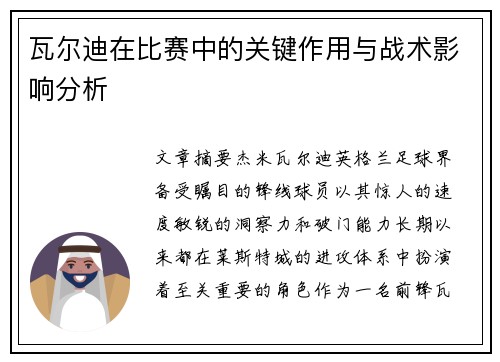 瓦尔迪在比赛中的关键作用与战术影响分析

文章摘要杰米瓦尔迪英格兰足球界备受瞩目的锋线球员以其惊人的速度敏锐的洞察力和破门能力长期以来都在莱斯特城的进攻体系中扮演着至关重要的角色作为一名前锋瓦